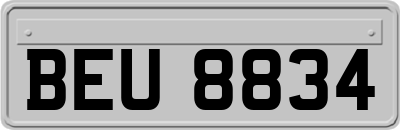 BEU 8834